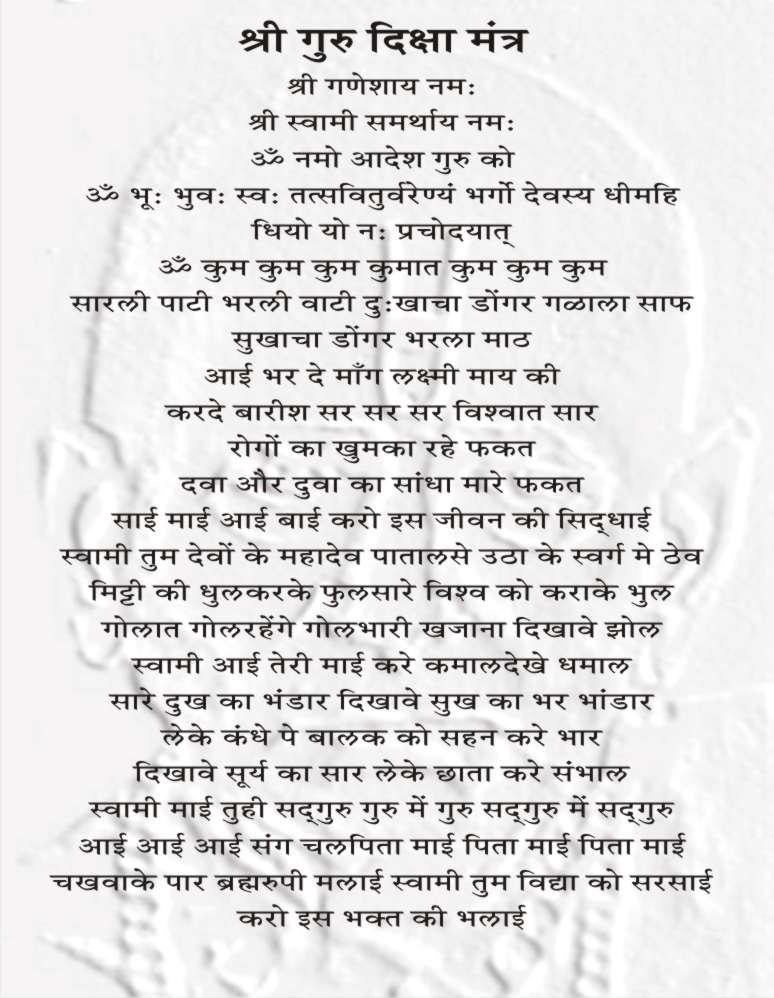 श्री गुरु दिक्षा मंत्र
श्री गणेशाय नमः
श्री स्वामी समर्थाय नमः
ॐ नमो आदेश गुरु को
ॐ भूः भुवः स्वः तत्सवितुर्वरेण्यं भर्गो देवस्य धीमहि
धियो यो नः प्रचोदयात्
ॐ कुम कुम कुम कुमात कुम कुम कुम
सारली पाटी भरली वाटी दुःखाचा डोंगर गळाला साफ
सुखाचा डोंगर भरला माठ
आई भर दे माँग लक्ष्मी माय की
करदे बारीश सर सर सर विश्वात सार
रोगों का खुमका रहे फकत
दवा और दुवा का सांधा मारे फकत
साई माई आई बाई करो इस जीवन की सिद्धाई
स्वामी तुम देवों के महादेव पातालसे उठा के स्वर्ग मे ठेव
मिट्टी की धुलकरके फुलसारे विश्व को कराके भुल
गोलात गोलरहेंगे गोलभारी खजाना दिखावे झोल
स्वामी आई तेरी माई करे कमालदेखे धमाल
सारे दुख का भंडार दिखावे सुख का भर भांडार
लेके कंधे पे बालक को सहन करे भार
दिखावे सूर्य का सार लेके छाता करे संभाल
स्वामी माई तुही सद्गुरु गुरु में गुरु सद्गुरु में सद्गुरु
आई आई आई संग चलपिता माई पिता माई पिता माई
चखवाके पार ब्रह्मरुपी मलाई स्वामी तुम विद्या को सरसाई
करो इस भक्त की भलाई